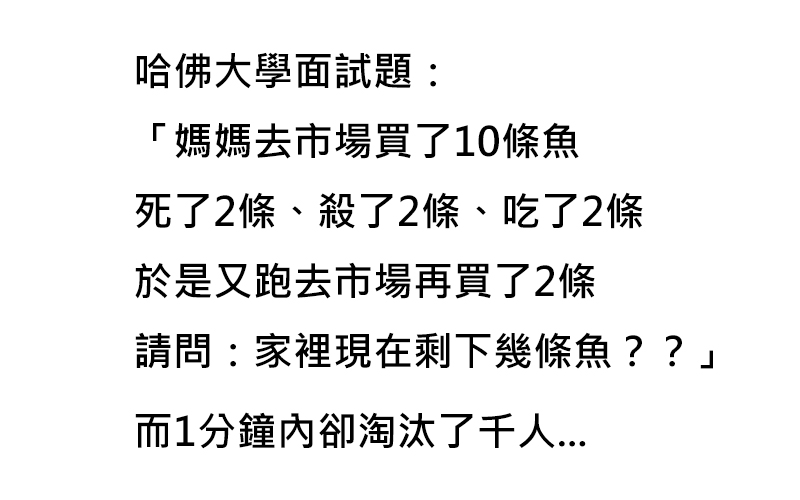 哈佛大學面試題：

「媽媽去市場買了10條魚

死了2條、殺了2條、吃了2條

於是又跑去市場再買了2條

請問：家裡現在剩下幾條魚？？」

而1分鐘內卻淘汰了千人...